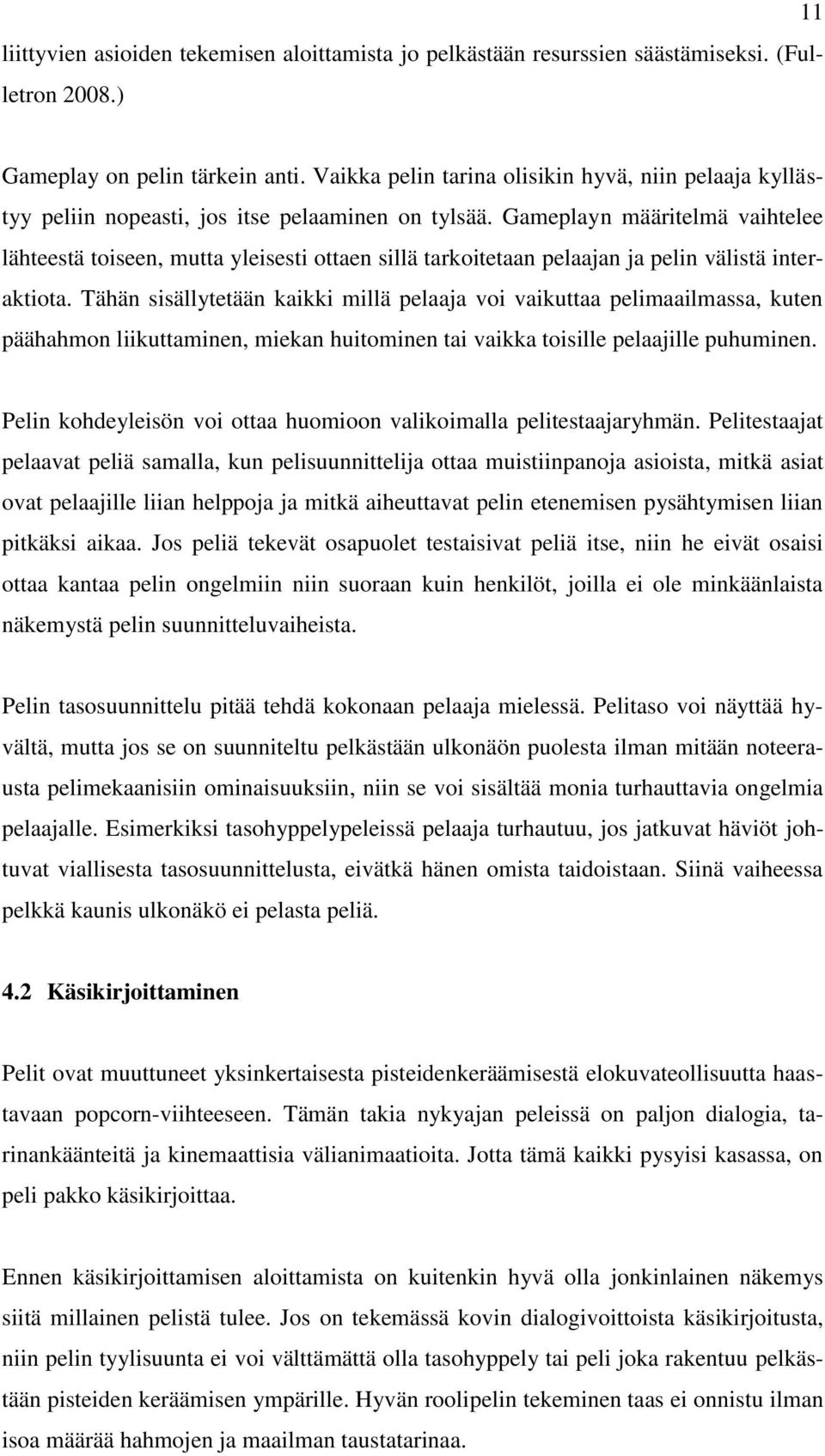 11

liittyvien asioiden tekemisen aloittamista jo pelkästään resurssien säästämiseksi. (Fulletron 2008.)

Gameplay on pelin tärkein anti. Vaikka pelin tarina olisikin hyvä, niin pelaaja kyllästyy peliin nopeasti, jos itse pelaaminen on tylsää. Gameplayn määritelmä vaihtelee lähteestä toiseen, mutta yleisesti ottaen sillä tarkoitetaan pelaajan ja pelin välistä interaktiota. Tähän sisällytetään kaikki millä pelaaja voi vaikuttaa pelimaailmassa, kuten päähahmon liikuttaminen, miekan huitominen tai vaikka toisille pelaajille puhuminen.

Pelin kohdeyleisön voi ottaa huomioon valikoimalla pelitestaajaryhmän. Pelitestaajat pelaavat peliä samalla, kun pelisuunnittelija ottaa muistiinpanoja asioista, mitkä asiat ovat pelaajille liian helppoja ja mitkä aiheuttavat pelin etenemisen pysähtymisen liian pitkäksi aikaa. Jos peliä tekevät osapuolet testaisivat peliä itse, niin he eivät osaisi ottaa kantaa pelin ongelmiin niin suoraan kuin henkilöt, joilla ei ole minkäänlaista näkemystä pelin suunnitteluvaiheista.

Pelin tasosuunnittelu pitää tehdä kokonaan pelaaja mielessä. Pelitaso voi näyttää hyvältä, mutta jos se on suunniteltu pelkästään ulkonäön puolesta ilman mitään noteerausta pelimekaanisiin ominaisuuksiin, niin se voi sisältää monia turhauttavia ongelmia pelaajalle. Esimerkiksi tasohyppelypeleissä pelaaja turhautuu, jos jatkuvat häviöt johtuvat viallisesta tasosuunnittelusta, eivätkä hänen omista taidoistaan. Siinä vaiheessa pelkkä kaunis ulkonäkö ei pelasta peliä.

4.2 Käsikirjoittaminen

Pelit ovat muuttuneet yksinkertaisesta pisteidenkeräämisestä elokuvateollisuutta haastavaan popcorn-viihteeseen. Tämän takia nykyajan peleissä on paljon dialogia, tarinankäänteitä ja kinemaattisia välianimaatioita. Jotta tämä kaikki pysyisi kasassa, on peli pakko käsikirjoittaa.

Ennen käsikirjoittamisen aloittamista on kuitenkin hyvä olla jonkinlainen näkemys siitä millainen pelistä tulee. Jos on tekemässä kovin dialogivoittoista käsikirjoitusta, niin pelin tyylisuunta ei voi välttämättä olla tasohyppely tai peli joka rakentuu pelkästään pisteiden keräämisen ympärille. Hyvän roolipelin tekeminen taas ei onnistu ilman isoa määrää hahmojen ja maailman taustatarinaa.